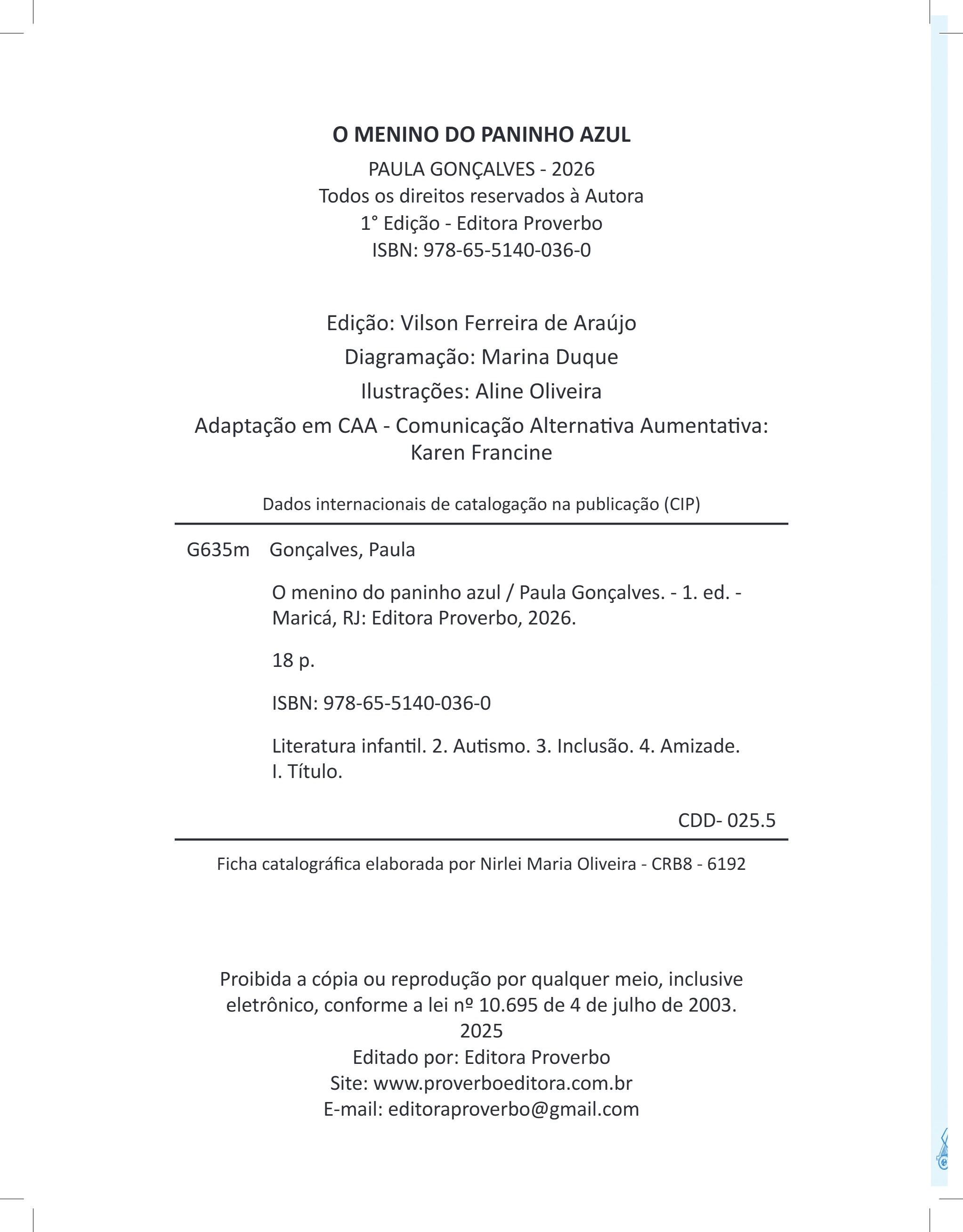 O MENINO DO PANINHO AZUL

PAULA GONÇALVES - 2026
Todos os direitos reservados à Autora
1° Edição - Editora Proverbo
ISBN: 978-65-5140-036-0

Edição: Vilson Ferreira de Araújo

Diagramação: Marina Duque

Ilustrações: Aline Oliveira

Adaptação em CAA - Comunicação Alternativa Aumentativa: Karen Francine

Dados internacionais de catalogação na publicação (CIP)

G635m Gonçalves, Paula

O menino do paninho azul / Paula Gonçalves. - 1. ed. - Maricá, RJ: Editora Proverbo, 2026.

18 p.

ISBN: 978-65-5140-036-0

Literatura infantil. 2. Autismo. 3. Inclusão. 4. Amizade. I. Título.

CDD- 025.5

Ficha catalográfica elaborada por Nirlei Maria Oliveira - CRB8 - 6192

Proibida a cópia ou reprodução por qualquer meio, inclusive eletrônico, conforme a lei nº 10.695 de 4 de julho de 2003.
2025
Editado por: Editora Proverbo
Site: www.proverboeditora.com.br
E-mail: editoraproverbo@gmail.com